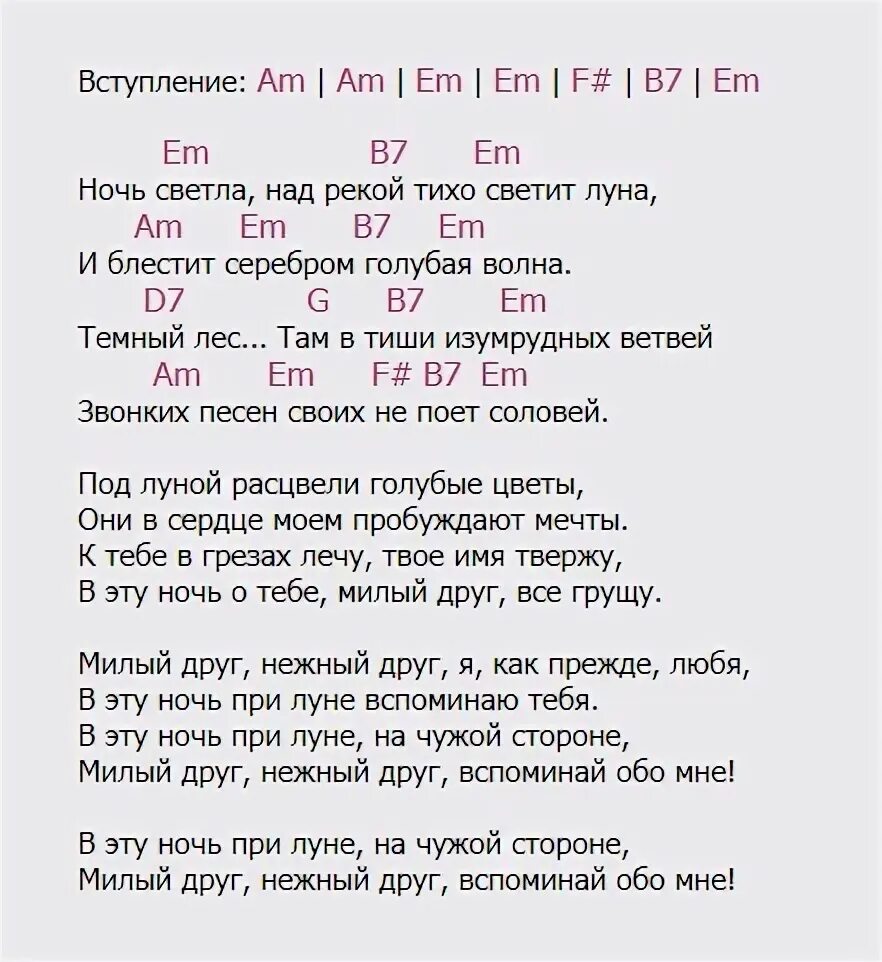 Вступление: Am | Am | Em | Em | F# | B7 | Em

Em B7 Em
Ночь светла, над рекой тихо светит луна,
Am Em B7 Em
И блестит серебром голубая волна.
D7 G B7 Em
Темный лес... Там в тиши изумрудных ветвей
Am Em F# B7 Em
Звонких песен своих не поет соловей.

Под луной расцвели голубые цветы,
Они в сердце моем пробуждают мечты.
К тебе в грезах лечу, твое имя твержу,
В эту ночь о тебе, милый друг, все грущу.

Милый друг, нежный друг, я, как прежде, любя,
В эту ночь при луне вспоминаю тебя.
В эту ночь при луне, на чужой стороне,
Милый друг, нежный друг, вспоминай обо мне!

В эту ночь при луне, на чужой стороне,
Милый друг, нежный друг, вспоминай обо мне!